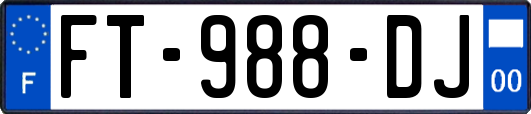 F

FT-988-DJ

00